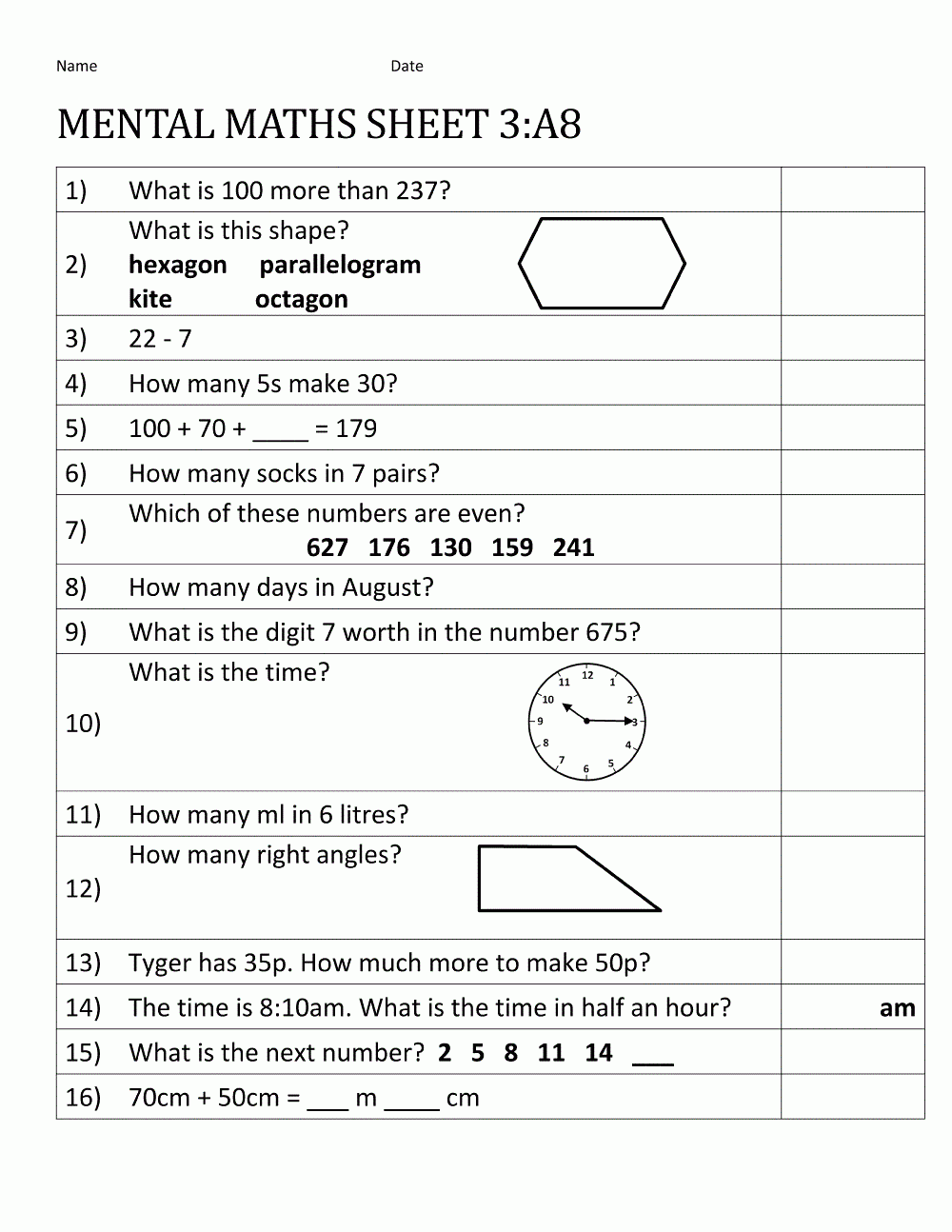 Name Date

MENTAL MATHS SHEET 3:A8

| | | |
|---|---|---|
| 1) | What is 100 more than 237? | |
| 2) | What is this shape? **hexagon** **parallelogram** **kite** **octagon** | |
| 3) | 22 - 7 | |
| 4) | How many 5s make 30? | |
| 5) | 100 + 70 + ____ = 179 | |
| 6) | How many socks in 7 pairs? | |
| 7) | Which of these numbers are even? **627 176 130 159 241** | |
| 8) | How many days in August? | |
| 9) | What is the digit 7 worth in the number 675? | |
| 10) | What is the time? 12 1 2 3 4 5 6 7 8 9 10 11 | |
| 11) | How many ml in 6 litres? | |
| 12) | How many right angles? | |
| 13) | Tyger has 35p. How much more to make 50p? | |
| 14) | The time is 8:10am. What is the time in half an hour? | **am** |
| 15) | What is the next number? **2 5 8 11 14 ___** | |
| 16) | 70cm + 50cm = ___ m ____ cm | |